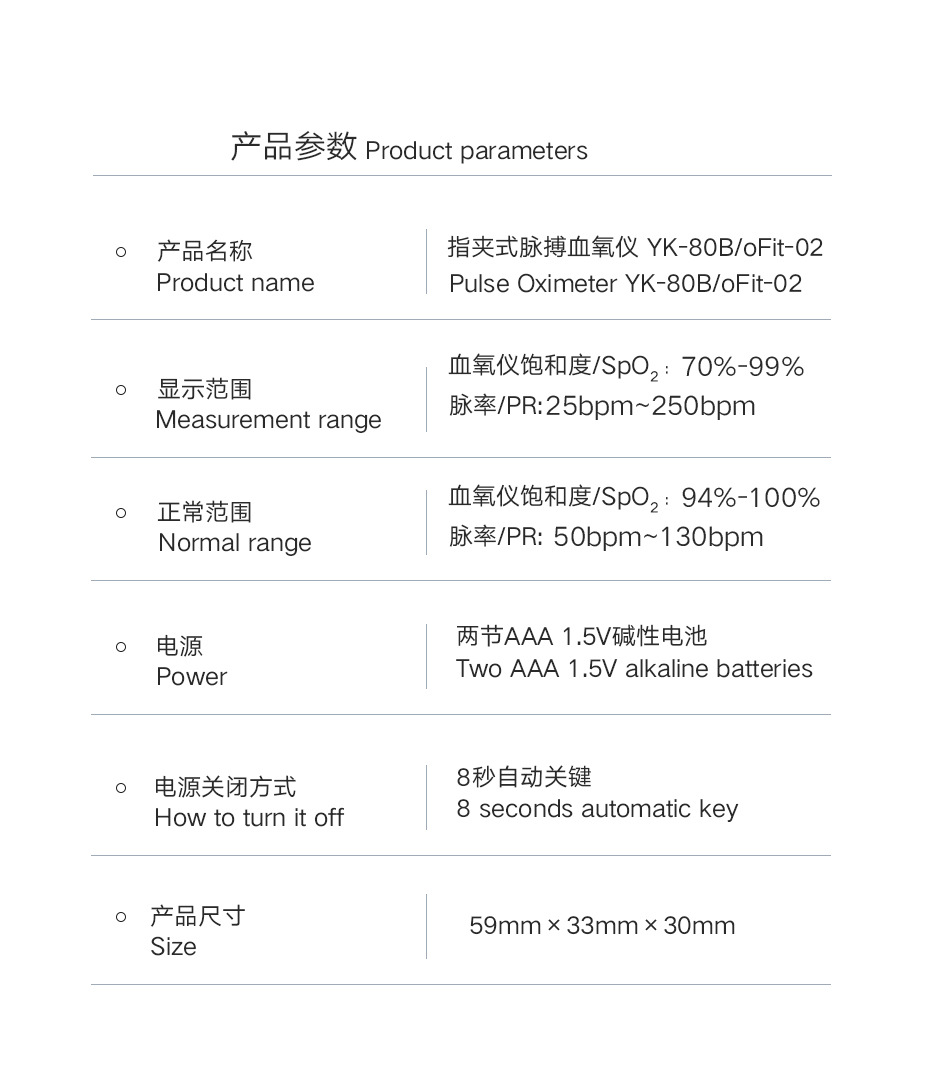 产品参数 Product parameters

○ 产品名称
Product name

指夹式脉搏血氧仪 YK-80B/oFit-02
Pulse Oximeter YK-80B/oFit-02

○ 显示范围
Measurement range

血氧仪饱和度/$SpO_2$：70%-99%
脉率/PR:25bpm~250bpm

○ 正常范围
Normal range

血氧仪饱和度/$SpO_2$：94%-100%
脉率/PR: 50bpm~130bpm

○ 电源
Power

两节AAA 1.5V碱性电池
Two AAA 1.5V alkaline batteries

○ 电源关闭方式
How to turn it off

8秒自动关键
8 seconds automatic key

○ 产品尺寸
Size

59mm × 33mm × 30mm